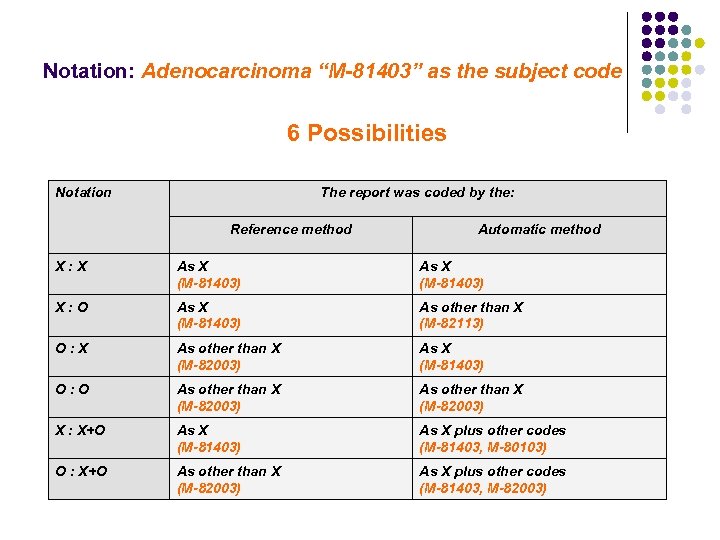 Notation: Adenocarcinoma “M-81403” as the subject code

6 Possibilities

| Notation | The report was coded by the: | |
|---|---|---|
| | Reference method | Automatic method |
| X : X | As X (M-81403) | As X (M-81403) |
| X : O | As X (M-81403) | As other than X (M-82113) |
| O : X | As other than X (M-82003) | As X (M-81403) |
| O : O | As other than X (M-82003) | As other than X (M-82003) |
| X : X+O | As X (M-81403) | As X plus other codes (M-81403, M-80103) |
| O : X+O | As other than X (M-82003) | As X plus other codes (M-81403, M-82003) |